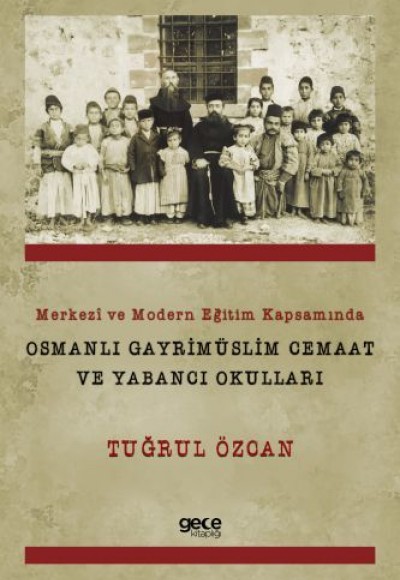 Merkezi ve Modern Eğitim Kapsamında

OSMANLI GAYRİMÜSLİM CEMAAT VE YABANCI OKULLARI

TUĞRUL ÖZCAN

gece kitaplığı